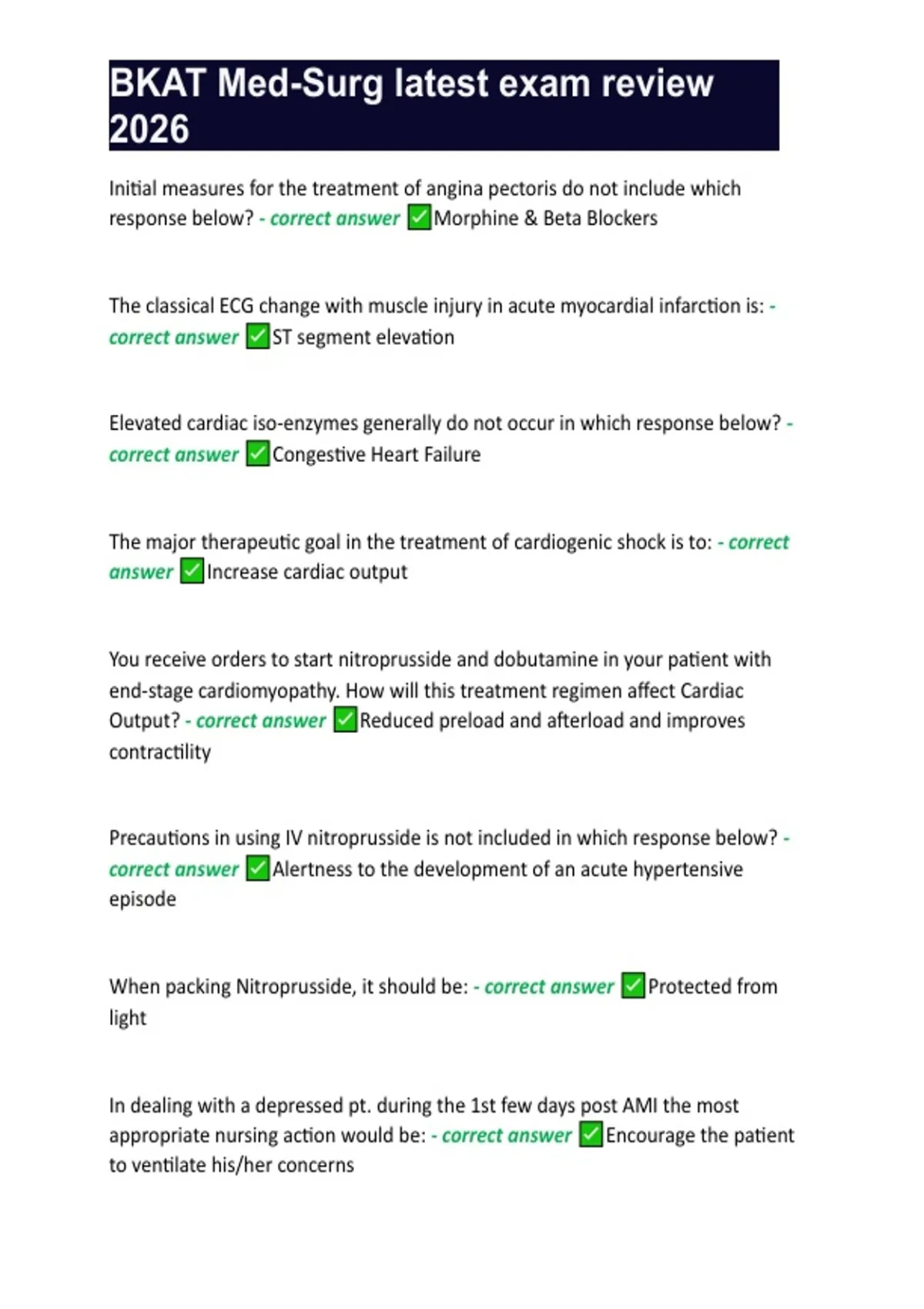 BKAT Med-Surg latest exam review 2026

Initial measures for the treatment of angina pectoris do not include which response below? - correct answer ✅Morphine & Beta Blockers

The classical ECG change with muscle injury in acute myocardial infarction is: - correct answer ✅ST segment elevation

Elevated cardiac iso-enzymes generally do not occur in which response below? - correct answer ✅Congestive Heart Failure

The major therapeutic goal in the treatment of cardiogenic shock is to: - correct answer ✅Increase cardiac output

You receive orders to start nitroprusside and dobutamine in your patient with end-stage cardiomyopathy. How will this treatment regimen affect Cardiac Output? - correct answer ✅Reduced preload and afterload and improves contractility

Precautions in using IV nitroprusside is not included in which response below? - correct answer ✅Alertness to the development of an acute hypertensive episode

When packing Nitroprusside, it should be: - correct answer ✅Protected from light

In dealing with a depressed pt. during the 1st few days post AMI the most appropriate nursing action would be: - correct answer ✅Encourage the patient to ventilate his/her concerns